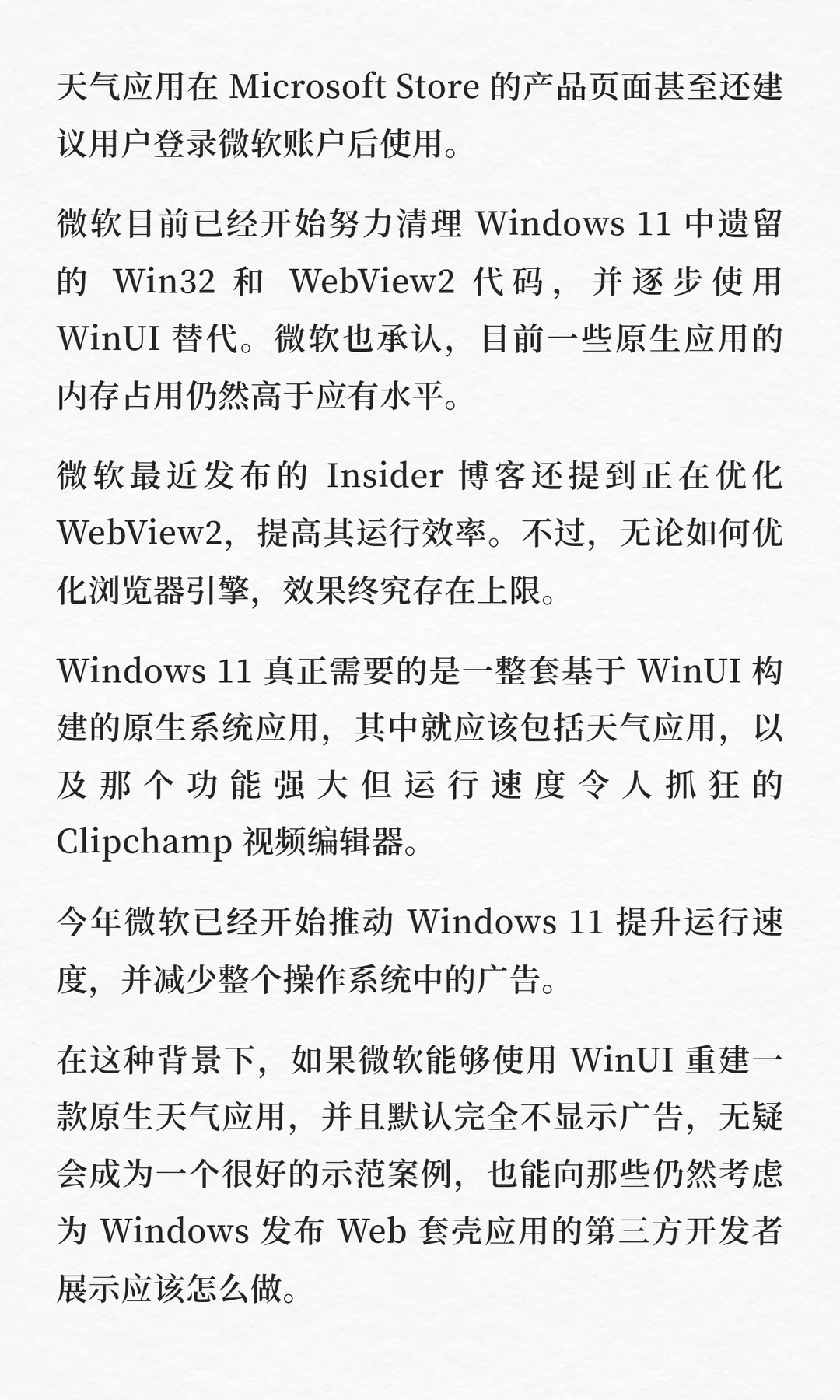 天气应用在 Microsoft Store 的产品页面甚至还建议用户登录微软账户后使用。

微软目前已经开始努力清理 Windows 11 中遗留的 Win32 和 WebView2 代码，并逐步使用 WinUI 替代。微软也承认，目前一些原生应用的内存占用仍然高于应有水平。

微软最近发布的 Insider 博客还提到正在优化 WebView2，提高其运行效率。不过，无论如何优化浏览器引擎，效果终究存在上限。

Windows 11 真正需要的是一整套基于 WinUI 构建的原生系统应用，其中就应该包括天气应用，以及那个功能强大但运行速度令人抓狂的 Clipchamp 视频编辑器。

今年微软已经开始推动 Windows 11 提升运行速度，并减少整个操作系统中的广告。

在这种背景下，如果微软能够使用 WinUI 重建一款原生天气应用，并且默认完全不显示广告，无疑会成为一个很好的示范案例，也能向那些仍然考虑为 Windows 发布 Web 套壳应用的第三方开发者展示应该怎么做。